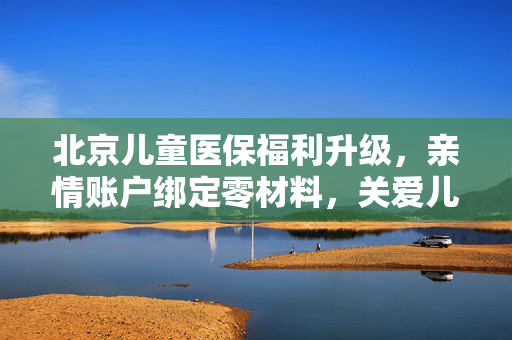 北京儿童医保福利升级，亲情账户绑定零材料，关爱儿